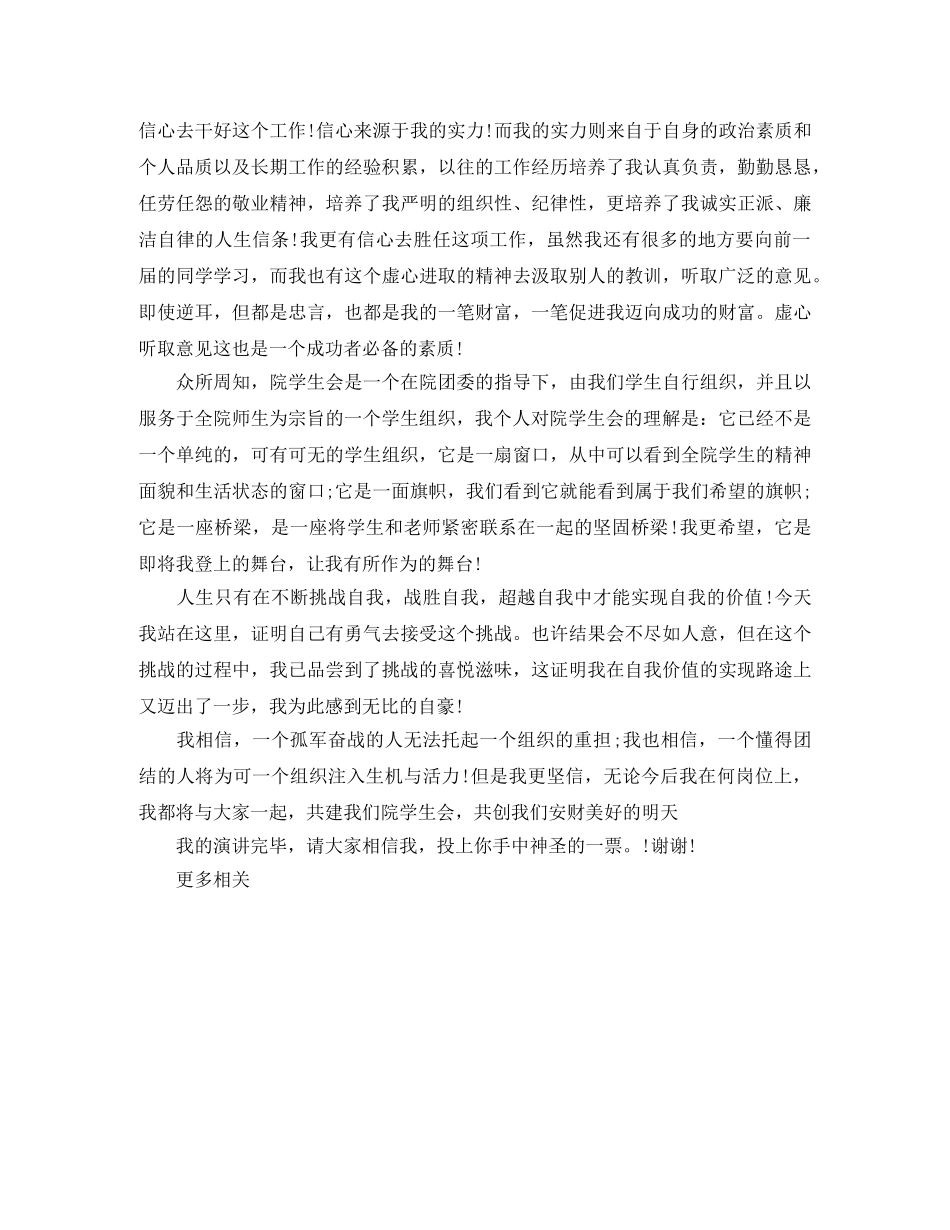 信心去干好这个工作!信心来源于我的实力!而我的实力则来自于自身的政治素质和个人品质以及长期工作的经验积累，以往的工作经历培养了我认真负责，勤勤恳恳，任劳任怨的敬业精神，培养了我严明的组织性、纪律性，更培养了我诚实正派、廉洁自律的人生信条!我更有信心去胜任这项工作，虽然我还有很多的地方要向前一届的同学学习，而我也有这个虚心进取的精神去汲取别人的教训，听取广泛的意见。即使逆耳，但都是忠言，也都是我的一笔财富，一笔促进我迈向成功的财富。虚心听取意见这也是一个成功者必备的素质!

众所周知，院学生会是一个在院团委的指导下，由我们学生自行组织，并且以服务于全院师生为宗旨的一个学生组织，我个人对院学生会的理解是：它已经不是一个单纯的，可有可无的学生组织，它是一扇窗口，从中可以看到全院学生的精神面貌和生活状态的窗口;它是一面旗帜，我们看到它就能看到属于我们希望的旗帜;它是一座桥梁，是一座将学生和老师紧密联系在一起的坚固桥梁!我更希望，它是即将我登上的舞台，让我有所作为的舞台!

人生只有在不断挑战自我，战胜自我，超越自我中才能实现自我的价值!今天我站在这里，证明自己有勇气去接受这个挑战。也许结果会不尽如人意，但在这个挑战的过程中，我已品尝到了挑战的喜悦滋味，这证明我在自我价值的实现路途上又迈出了一步，我为此感到无比的自豪!

我相信，一个孤军奋战的人无法托起一个组织的重担;我也相信，一个懂得团结的人将为可一个组织注入生机与活力!但是我更坚信，无论今后我在何岗位上，我都将与大家一起，共建我们院学生会，共创我们安财美好的明天

我的演讲完毕，请大家相信我，投上你手中神圣的一票。!谢谢!

更多相关